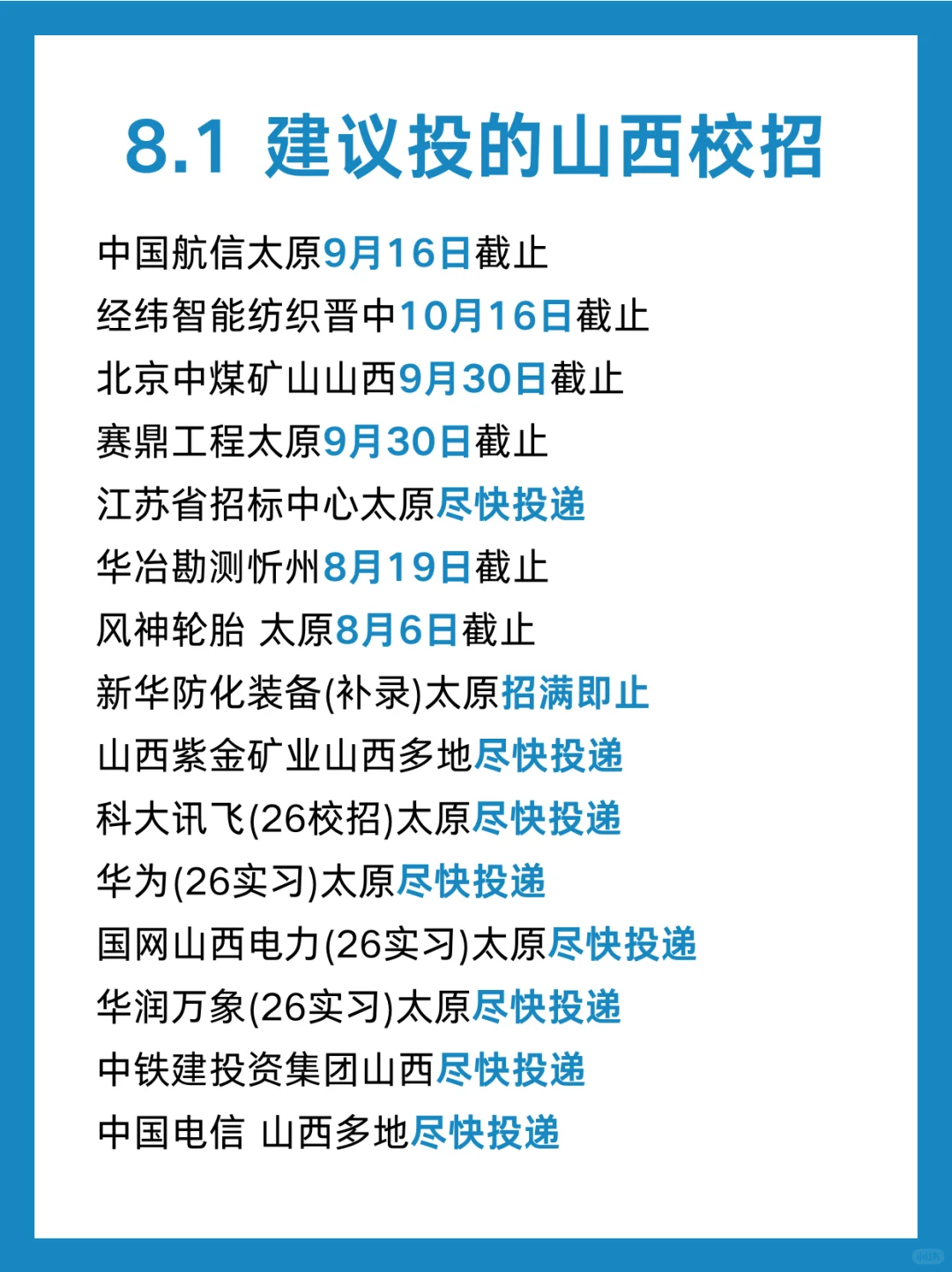 8.1 建议投的山西校招

中国航信太原9月16日截止
经纬智能纺织晋中10月16日截止
北京中煤矿山山西9月30日截止
赛鼎工程太原9月30日截止
江苏省招标中心太原尽快投递
华冶勘测忻州8月19日截止
风神轮胎 太原8月6日截止
新华防化装备(补录)太原招满即止
山西紫金矿业山西多地尽快投递
科大讯飞(26校招)太原尽快投递
华为(26实习)太原尽快投递
国网山西电力(26实习)太原尽快投递
华润万象(26实习)太原尽快投递
中铁建投资集团山西尽快投递
中国电信 山西多地尽快投递